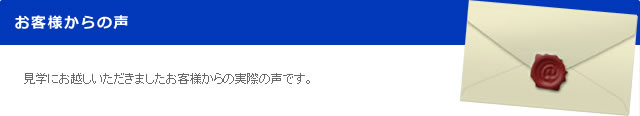 お客様からの声

見学にお越しいただきましたお客様からの実際の声です。

@